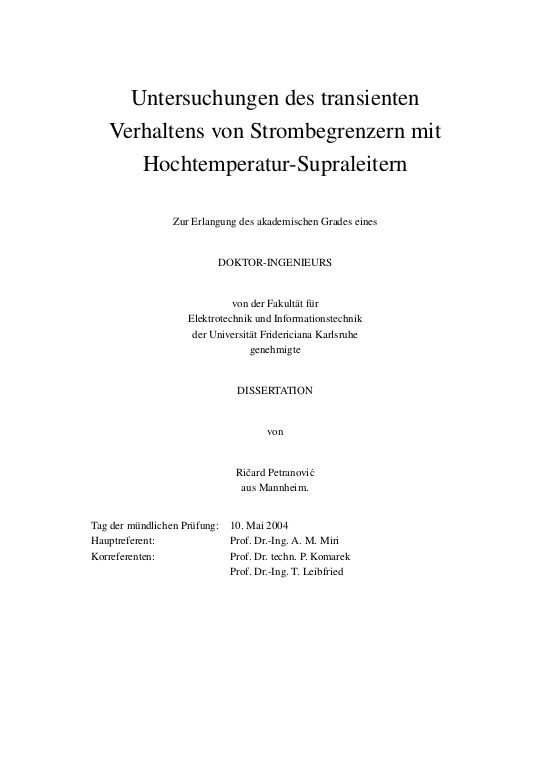 Untersuchungen des transienten Verhaltens von Strombegrenzern mit Hochtemperatur-Supraleitern

Zur Erlangung des akademischen Grades eines

DOKTOR-INGENIEURS

von der Fakultät für
Elektrotechnik und Informationstechnik
der Universität Fridericiana Karlsruhe
genehmigte

DISSERTATION

von

Ričard Petranović
aus Mannheim.

| | |
|---|---|
| Tag der mündlichen Prüfung: | 10. Mai 2004 |
| Hauptreferent: | Prof. Dr.-Ing. A. M. Miri |
| Korreferenten: | Prof. Dr. techn. P. Komarek |
| | Prof. Dr.-Ing. T. Leibfried |